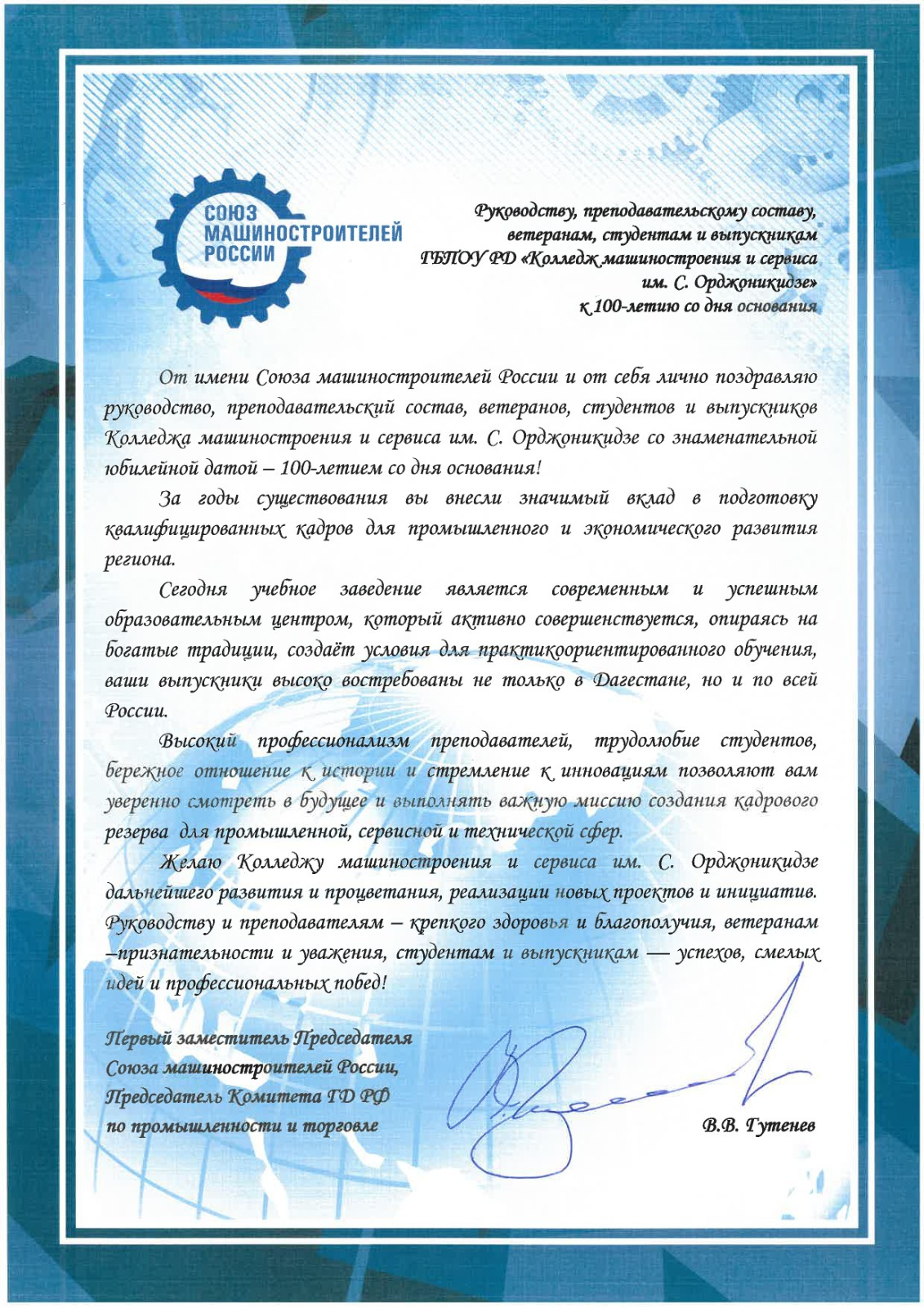 СОЮЗ МАШИНОСТРОИТЕЛЕЙ РОССИИ

Руководству, преподавательскому составу, ветеранам, студентам и выпускникам ГБПОУ РД «Колледж машиностроения и сервиса им. С. Орджоникидзе» к 100-летию со дня основания

От имени Союза машиностроителей России и от себя лично поздравляю руководство, преподавательский состав, ветеранов, студентов и выпускников Колледжа машиностроения и сервиса им. С. Орджоникидзе со знаменательной юбилейной датой – 100-летием со дня основания!

За годы существования вы внесли значимый вклад в подготовку квалифицированных кадров для промышленного и экономического развития региона.

Сегодня учебное заведение является современным и успешным образовательным центром, который активно совершенствуется, опираясь на богатые традиции, создаёт условия для практикоориентированного обучения, ваши выпускники высоко востребованы не только в Дагестане, но и по всей России.

Высокий профессионализм преподавателей, трудолюбие студентов, бережное отношение к истории и стремление к инновациям позволяют вам уверенно смотреть в будущее и выполнять важную миссию создания кадрового резерва для промышленной, сервисной и технической сфер.

Желаю Колледжу машиностроения и сервиса им. С. Орджоникидзе дальнейшего развития и процветания, реализации новых проектов и инициатив. Руководству и преподавателям – крепкого здоровья и благополучия, ветеранам –признательности и уважения, студентам и выпускникам — успехов, смелых идей и профессиональных побед!

Первый заместитель Председателя Союза машиностроителей России, Председатель Комитета ГД РФ по промышленности и торговле

В.В. Гутенев